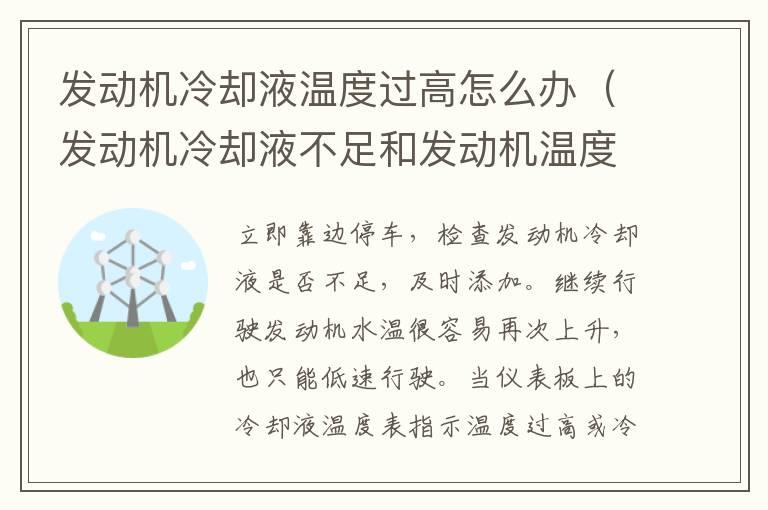 发动机冷却液温度过高怎么办（发动机冷却液不足和发动机温度

立即靠边停车，检查发动机冷却液是否不足，及时添加。继续行驶发动机水温很容易再次上升，也只能低速行驶。当仪表板上的冷却液温度表指示温度过高或冷